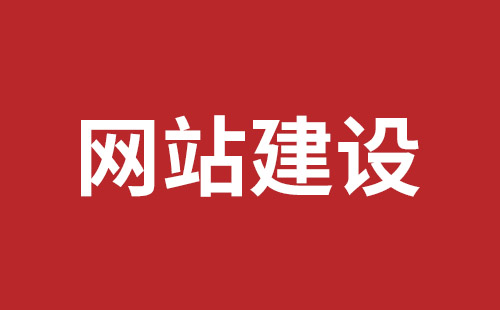 网站建设